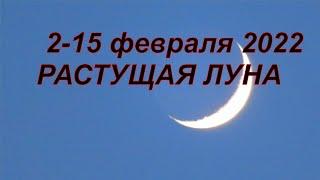 2-15 февраля 2022
РАСТУЩАЯ ЛУНА